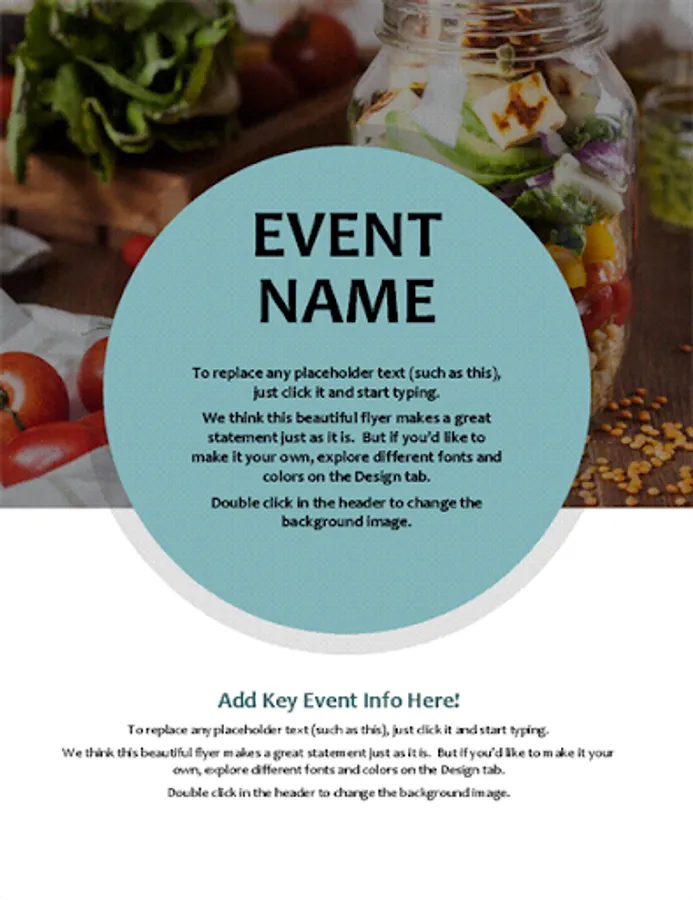 EVENT
NAME

To replace any placeholder text (such as this), just click it and start typing.

We think this beautiful flyer makes a great statement just as it is. But if you'd like to make it your own, explore different fonts and colors on the Design tab.

Double click in the header to change the background image.

Add Key Event Info Here!

To replace any placeholder text (such as this), just click it and start typing.

We think this beautiful flyer makes a great statement just as it is. But if you'd like to make it your own, explore different fonts and colors on the Design tab.

Double click in the header to change the background image.